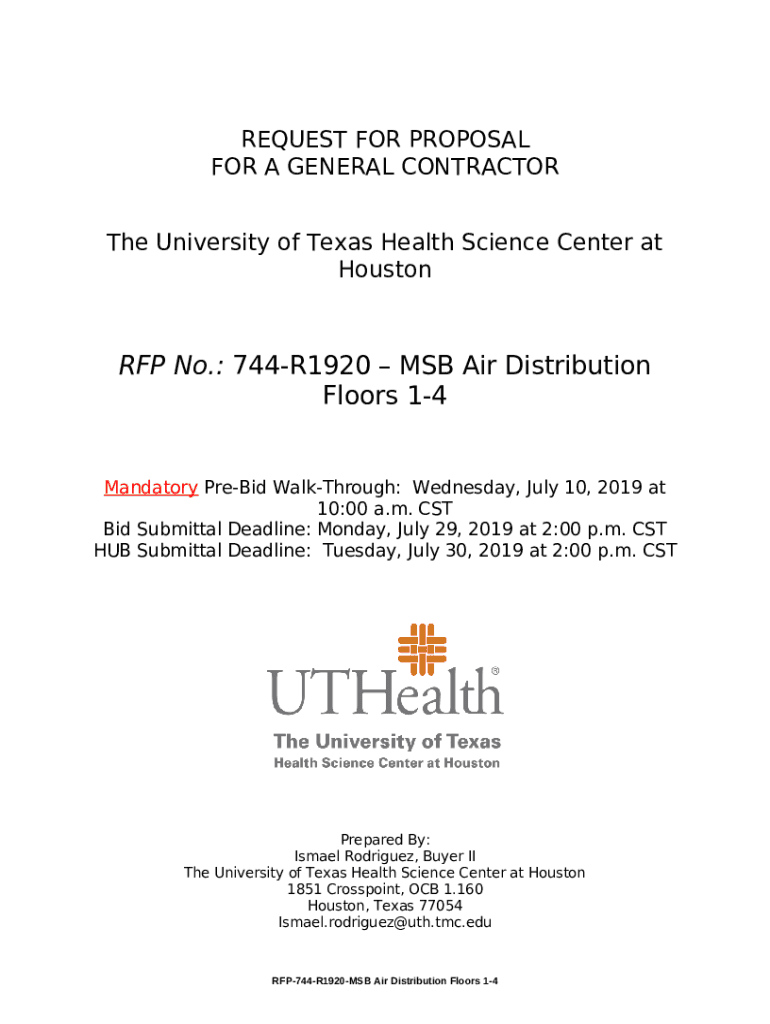 REQUEST FOR PROPOSAL
FOR A GENERAL CONTRACTOR

The University of Texas Health Science Center at Houston

RFP No.: 744-R1920 – MSB Air Distribution Floors 1-4

Mandatory Pre-Bid Walk-Through: Wednesday, July 10, 2019 at 10:00 a.m. CST
Bid Submittal Deadline: Monday, July 29, 2019 at 2:00 p.m. CST
HUB Submittal Deadline: Tuesday, July 30, 2019 at 2:00 p.m. CST

UTHealth®
The University of Texas
Health Science Center at Houston

Prepared By:
Ismael Rodriguez, Buyer II
The University of Texas Health Science Center at Houston
1851 Crosspoint, OCB 1.160
Houston, Texas 77054
Ismael.rodriguez@uth.tmc.edu

RFP-744-R1920-MSB Air Distribution Floors 1-4